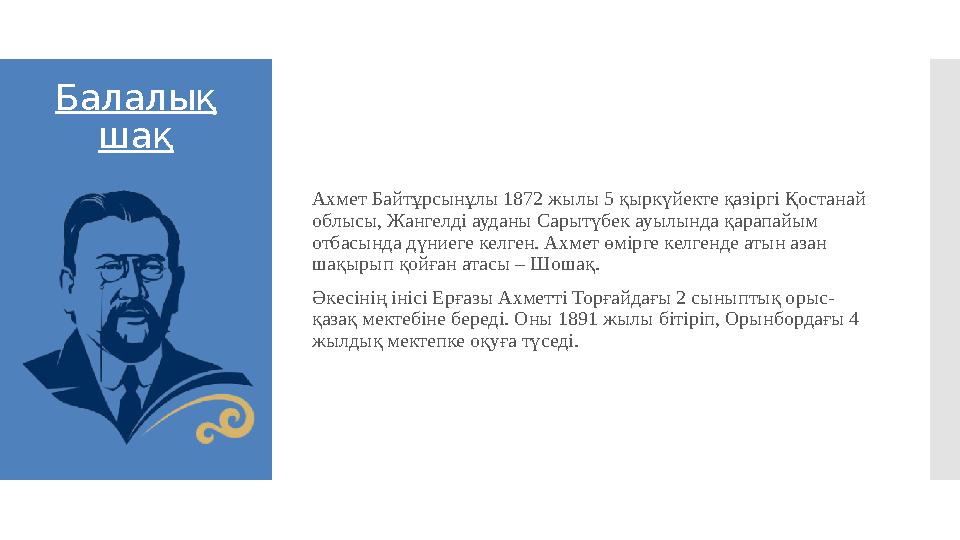 Балалық шақ

Ахмет Байтұрсынұлы 1872 жылы 5 қыркүйекте қазіргі Қостанай облысы, Жангелді ауданы Сарытүбек ауылында қарапайым отбасында дүниеге келген. Ахмет өмірге келгенде атын азан шақырып қойған атасы – Шошақ.

Әкесінің інісі Ерғазы Ахметті Торғайдағы 2 сыныптық орыс-қазақ мектебіне береді. Оны 1891 жылы бітіріп, Орынбордағы 4 жылдық мектепке оқуға түседі.